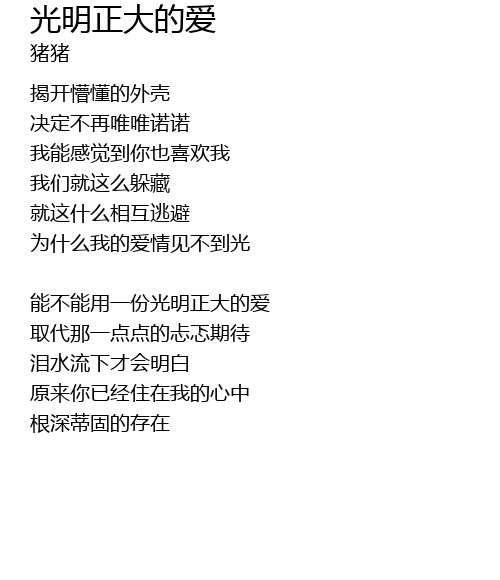 光明正大的爱
猪猪

揭开懵懂的外壳
决定不再唯唯诺诺
我能感觉到你也喜欢我
我们就这么躲藏
就这什么相互逃避
为什么我的爱情见不到光

能不能用一份光明正大的爱
取代那一点点的忐忑期待
泪水流下才会明白
原来你已经住在我的心中
根深蒂固的存在